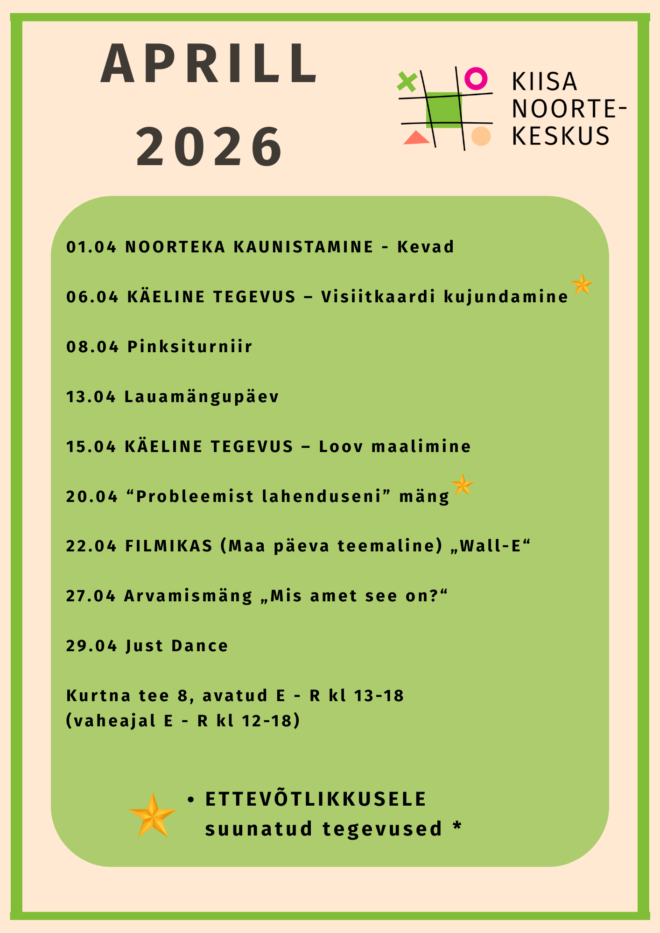 APRILL
2026

KIISA NOORTE-KESKUS

01.04 NOORTEKA KAUNISTAMINE - Kevad

06.04 KÄELINE TEGEVUS – Visiitkaardi kujundamine

08.04 Pinksiturniir

13.04 Lauamängupäev

15.04 KÄELINE TEGEVUS – Loov maalimine

20.04 “Probleemist lahenduseni” mäng

22.04 FILMIKAS (Maa päeva teemaline) „Wall-E“

27.04 Arvamismäng „Mis amet see on?“

29.04 Just Dance

Kurtna tee 8, avatud E - R kl 13-18
(vaheajal E - R kl 12-18)

• ETTEVÕTLIKKUSELE suunatud tegevused *